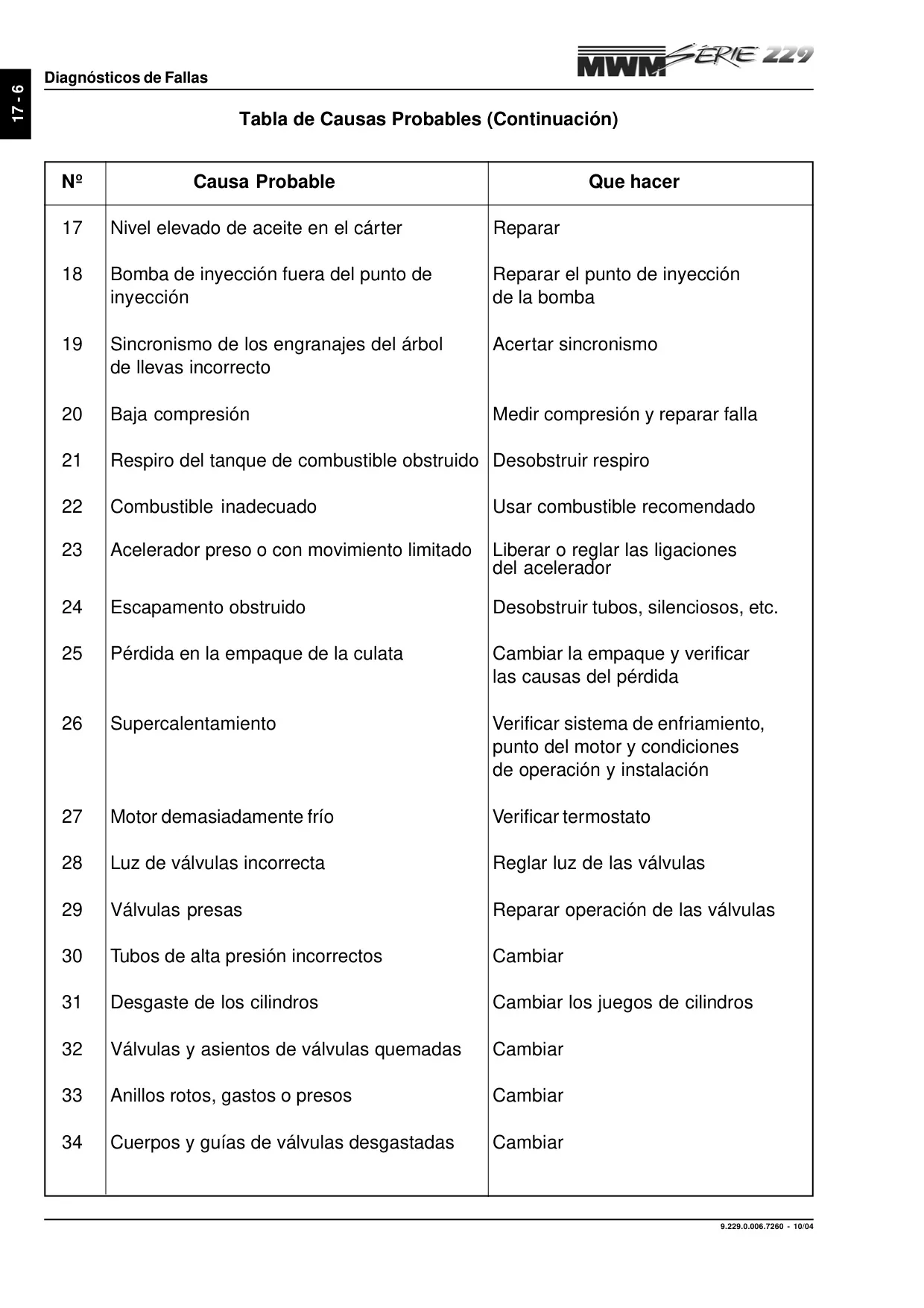 17 - 6

Diagnósticos de Fallas

MWM SÉRIE 229

Tabla de Causas Probables (Continuación)

| Nº | Causa Probable | Que hacer |
|---|---|---|
| 17 | Nivel elevado de aceite en el cárter | Reparar |
| 18 | Bomba de inyección fuera del punto de inyección | Reparar el punto de inyección de la bomba |
| 19 | Sincronismo de los engranajes del árbol de llevas incorrecto | Acertar sincronismo |
| 20 | Baja compresión | Medir compresión y reparar falla |
| 21 | Respiro del tanque de combustible obstruido | Desobstruir respiro |
| 22 | Combustible inadecuado | Usar combustible recomendado |
| 23 | Acelerador preso o con movimiento limitado | Liberar o reglar las ligaciones del acelerador |
| 24 | Escapamento obstruido | Desobstruir tubos, silenciosos, etc. |
| 25 | Pérdida en la empaque de la culata | Cambiar la empaque y verificar las causas del pérdida |
| 26 | Supercalentamiento | Verificar sistema de enfriamiento, punto del motor y condiciones de operación y instalación |
| 27 | Motor demasiadamente frío | Verificar termostato |
| 28 | Luz de válvulas incorrecta | Reglar luz de las válvulas |
| 29 | Válvulas presas | Reparar operación de las válvulas |
| 30 | Tubos de alta presión incorrectos | Cambiar |
| 31 | Desgaste de los cilindros | Cambiar los juegos de cilindros |
| 32 | Válvulas y asientos de válvulas quemadas | Cambiar |
| 33 | Anillos rotos, gastos o presos | Cambiar |
| 34 | Cuerpos y guías de válvulas desgastadas | Cambiar |

9.229.0.006.7260 - 10/04